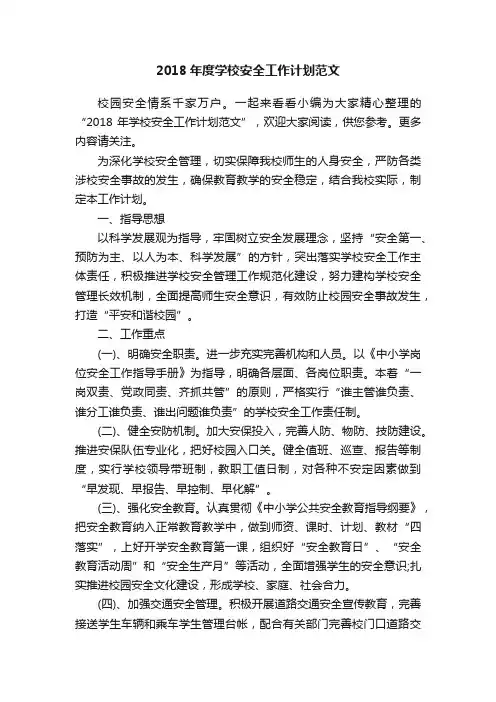 2018 年度学校安全工作计划范文

校园安全情系千家万户。一起来看看小编为大家精心整理的“2018 年学校安全工作计划范文”，欢迎大家阅读，供您参考。更多内容请关注。

为深化学校安全管理，切实保障我校师生的人身安全，严防各类涉校安全事故的发生，确保教育教学的安全稳定，结合我校实际，制定本工作计划。

一、指导思想

以科学发展观为指导，牢固树立安全发展理念，坚持“安全第一、预防为主、以人为本、科学发展”的方针，突出落实学校安全工作主体责任，积极推进学校安全管理工作规范化建设，努力建构学校安全管理长效机制，全面提高师生安全意识，有效防止校园安全事故发生，打造“平安和谐校园”。

二、工作重点

(一)、明确安全职责。进一步充实完善机构和人员。以《中小学岗位安全工作指导手册》为指导，明确各层面、各岗位职责。本着“一岗双责、党政同责、齐抓共管”的原则，严格实行“谁主管谁负责、谁分工谁负责、谁出问题谁负责”的学校安全工作责任制。

(二)、健全安防机制。加大安保投入，完善人防、物防、技防建设。推进安保队伍专业化，把好校园入口关。健全值班、巡查、报告等制度，实行学校领导带班制，教职工值日制，对各种不安定因素做到“早发现、早报告、早控制、早化解”。

(三)、强化安全教育。认真贯彻《中小学公共安全教育指导纲要》，把安全教育纳入正常教育教学中，做到师资、课时、计划、教材“四落实”，上好开学安全教育第一课，组织好“安全教育日”、“安全教育活动周”和“安全生产月”等活动，全面增强学生的安全意识;扎实推进校园安全文化建设，形成学校、家庭、社会合力。

(四)、加强交通安全管理。积极开展道路交通安全宣传教育，完善接送学生车辆和乘车学生管理台帐，配合有关部门完善校门口道路交